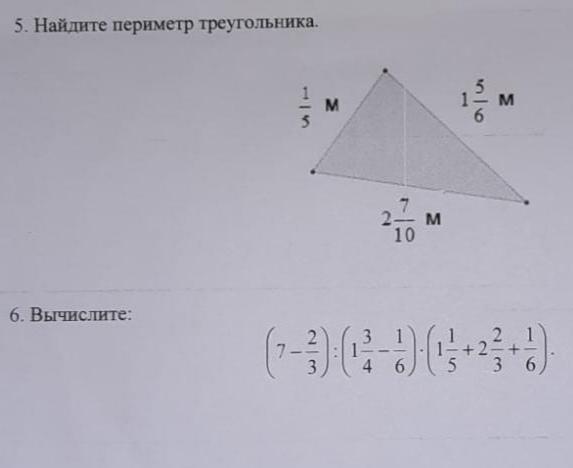 5. Найдите периметр треугольника.

$\frac{1}{5}$ м

$1\frac{5}{6}$ м

$2\frac{7}{10}$ м

6. Вычислите:

$\left(7-\frac{2}{3}\right):\left(1\frac{3}{4}-\frac{1}{6}\right)\cdot\left(1\frac{1}{5}+2\frac{2}{3}+\frac{1}{6}\right).$